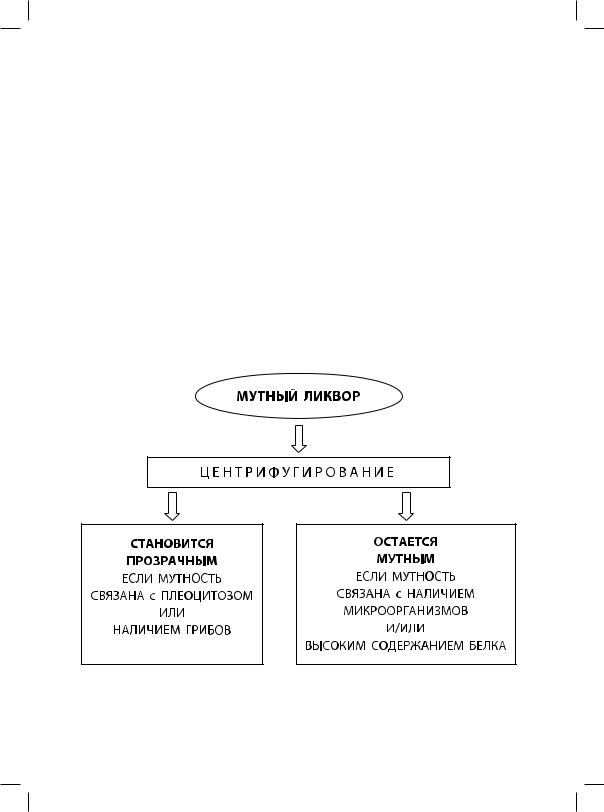 МУТНЫЙ ЛИКВОР

ЦЕНТРИФУГИРОВАНИЕ

СТАНОВИТСЯ ПРОЗРАЧНЫМ
ЕСЛИ МУТНОСТЬ СВЯЗАНА с ПЛЕОЦИТОЗОМ ИЛИ НАЛИЧИЕМ ГРИБОВ

ОСТАЕТСЯ МУТНЫМ
ЕСЛИ МУТНОСТЬ СВЯЗАНА с НАЛИЧИЕМ МИКРООРГАНИЗМОВ И/ИЛИ ВЫСОКИМ СОДЕРЖАНИЕМ БЕЛКА